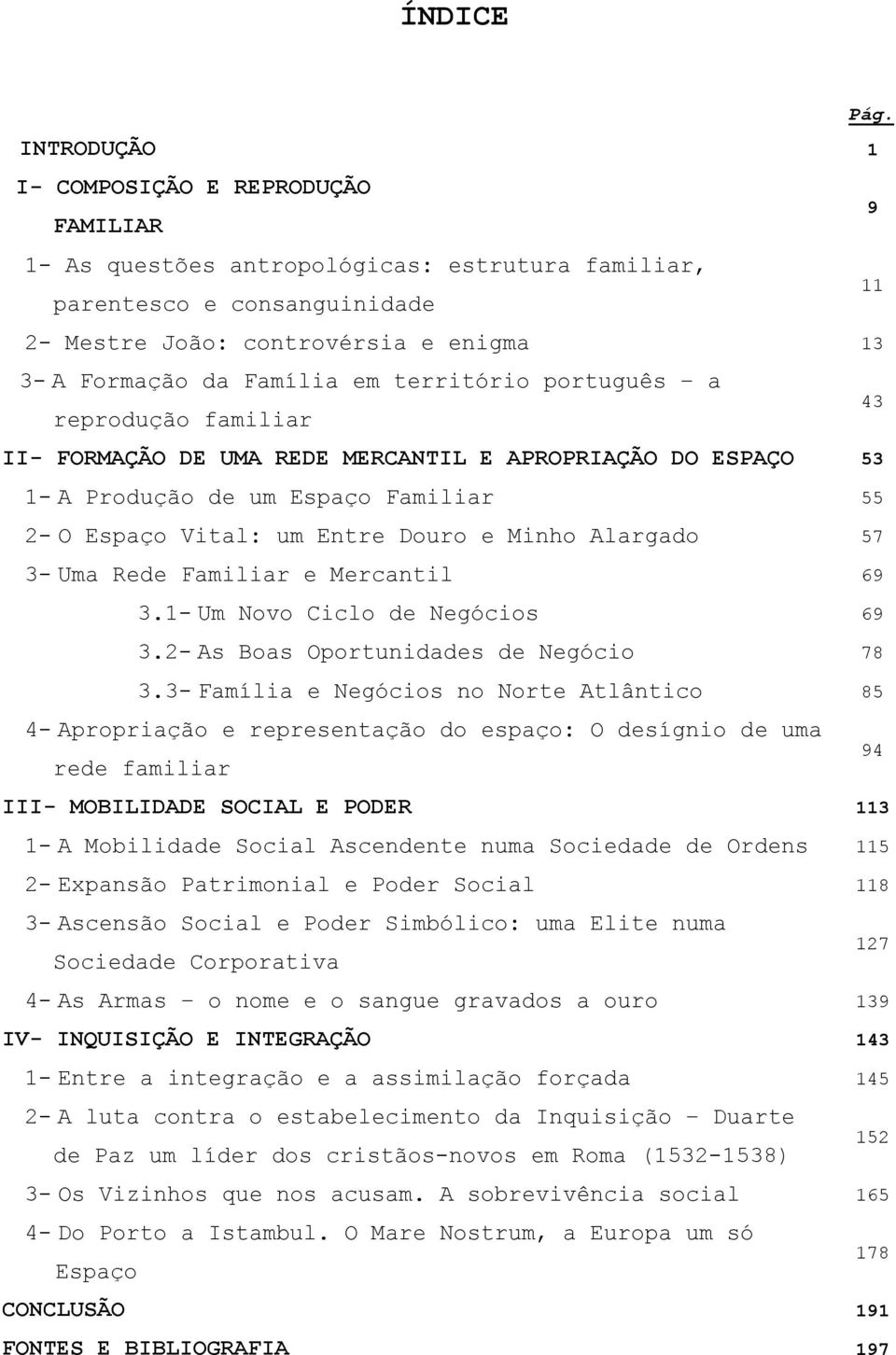 ÍNDICE

Pág.

INTRODUÇÃO 1

I- COMPOSIÇÃO E REPRODUÇÃO FAMILIAR 9

1- As questões antropológicas: estrutura familiar, parentesco e consanguinidade 11

2- Mestre João: controvérsia e enigma 13

3- A Formação da Família em território português – a reprodução familiar 43

II- FORMAÇÃO DE UMA REDE MERCANTIL E APROPRIAÇÃO DO ESPAÇO 53

1- A Produção de um Espaço Familiar 55

2- O Espaço Vital: um Entre Douro e Minho Alargado 57

3- Uma Rede Familiar e Mercantil 69

3.1- Um Novo Ciclo de Negócios 69

3.2- As Boas Oportunidades de Negócio 78

3.3- Família e Negócios no Norte Atlântico 85

4- Apropriação e representação do espaço: O desígnio de uma rede familiar 94

III- MOBILIDADE SOCIAL E PODER 113

1- A Mobilidade Social Ascendente numa Sociedade de Ordens 115

2- Expansão Patrimonial e Poder Social 118

3- Ascensão Social e Poder Simbólico: uma Elite numa Sociedade Corporativa 127

4- As Armas – o nome e o sangue gravados a ouro 139

IV- INQUISIÇÃO E INTEGRAÇÃO 143

1- Entre a integração e a assimilação forçada 145

2- A luta contra o estabelecimento da Inquisição – Duarte de Paz um líder dos cristãos-novos em Roma (1532-1538) 152

3- Os Vizinhos que nos acusam. A sobrevivência social 165

4- Do Porto a Istambul. O Mare Nostrum, a Europa um só Espaço 178

CONCLUSÃO 191

FONTES E BIBLIOGRAFIA 197